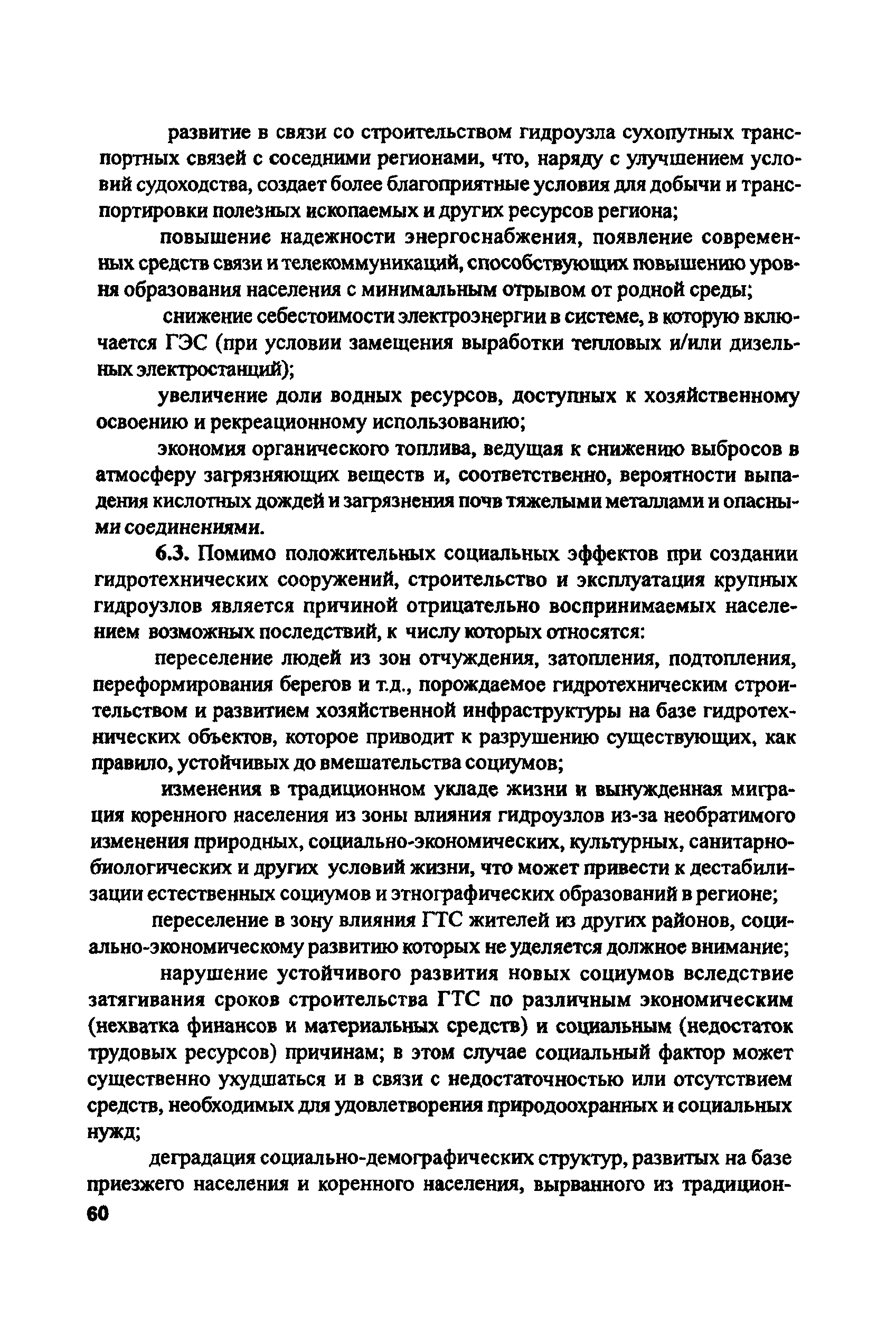 развитие в связи со строительством гидроузла сухопутных транспортных связей с соседними регионами, что, наряду с улучшением условий судоходства, создает более благоприятные условия для добычи и транспортировки полезных ископаемых и других ресурсов региона;

повышение надежности энергоснабжения, появление современных средств связи и телекоммуникаций, способствующих повышению уровня образования населения с минимальным отрывом от родной среды;

снижение себестоимости электроэнергии в системе, в которую включается ГЭС (при условии замещения выработки тепловых и/или дизельных электростанций);

увеличение доли водных ресурсов, доступных к хозяйственному освоению и рекреационному использованию;

экономия органического топлива, ведущая к снижению выбросов в атмосферу загрязняющих веществ и, соответственно, вероятности выпадения кислотных дождей и загрязнения почв тяжелыми металлами и опасными соединениями.

6.3. Помимо положительных социальных эффектов при создании гидротехнических сооружений, строительство и эксплуатация крупных гидроузлов является причиной отрицательно воспринимаемых населением возможных последствий, к числу которых относятся:

переселение людей из зон отчуждения, затопления, подтопления, переформирования берегов и т.д., порождаемое гидротехническим строительством и развитием хозяйственной инфраструктуры на базе гидротехнических объектов, которое приводит к разрушению существующих, как правило, устойчивых до вмешательства социумов;

изменения в традиционном укладе жизни и вынужденная миграция коренного населения из зоны влияния гидроузлов из-за необратимого изменения природных, социально-экономических, культурных, санитарно-биологических и других условий жизни, что может привести к дестабилизации естественных социумов и этнографических образований в регионе;

переселение в зону влияния ГТС жителей из других районов, социально-экономическому развитию которых не уделяется должное внимание;

нарушение устойчивого развития новых социумов вследствие затягивания сроков строительства ГТС по различным экономическим (нехватка финансов и материальных средств) и социальным (недостаток трудовых ресурсов) причинам; в этом случае социальный фактор может существенно ухудшаться и в связи с недостаточностью или отсутствием средств, необходимых для удовлетворения природоохранных и социальных нужд;

деградация социально-демографических структур, развитых на базе приезжего населения и коренного населения, вырванного из традицион-

60